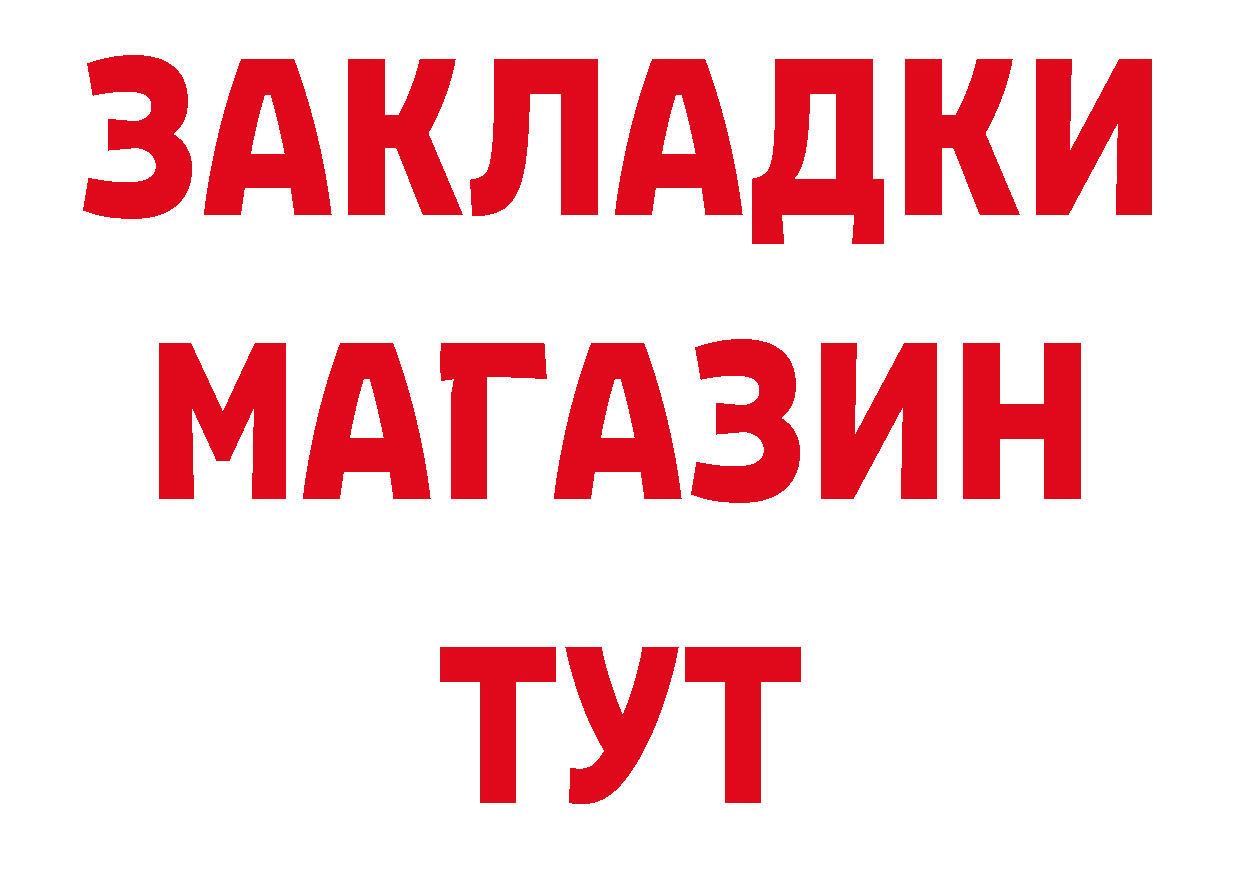 ЗАКЛАДКИ
МАГАЗИН
ТУТ